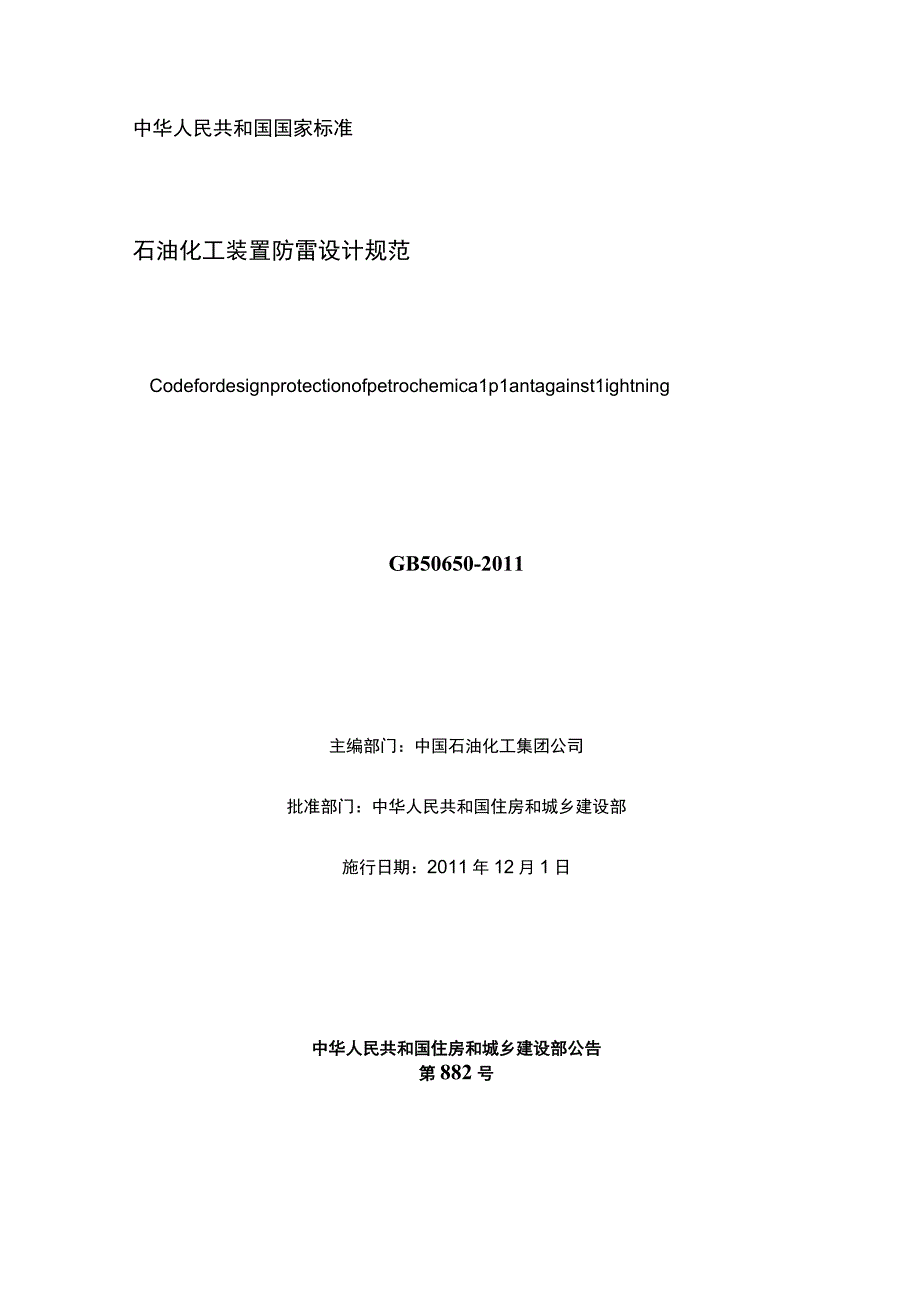 中华人民共和国国家标准

石油化工装置防雷设计规范

Codefordesignprotectionofpetrochemica1p1antagainst1ightning

GB50650-2011

主编部门：中国石油化工集团公司

批准部门：中华人民共和国住房和城乡建设部

施行日期：2011年12月1日

中华人民共和国住房和城乡建设部公告
第882号